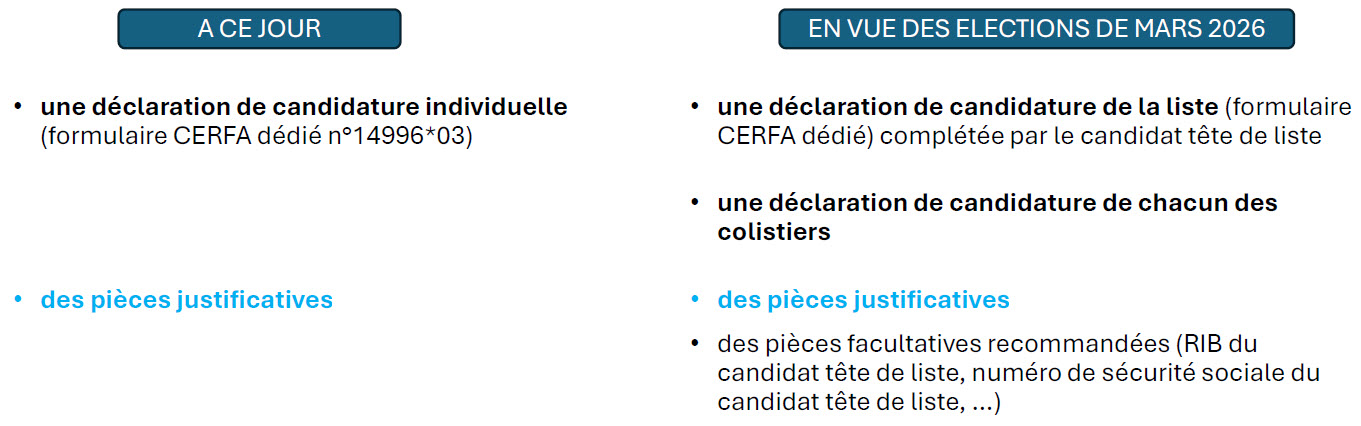 A CE JOUR

• une déclaration de candidature individuelle (formulaire CERFA dédié n°14996*03)

• des pièces justificatives

EN VUE DES ELECTIONS DE MARS 2026

• une déclaration de candidature de la liste (formulaire CERFA dédié) complétée par le candidat tête de liste

• une déclaration de candidature de chacun des colistiers

• des pièces justificatives

• des pièces facultatives recommandées (RIB du candidat tête de liste, numéro de sécurité sociale du candidat tête de liste, ...)